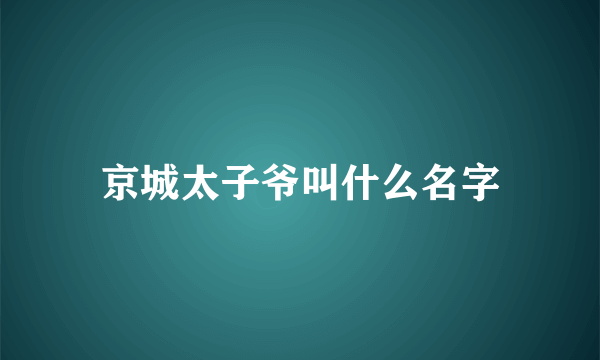 京城太子爷叫什么名字